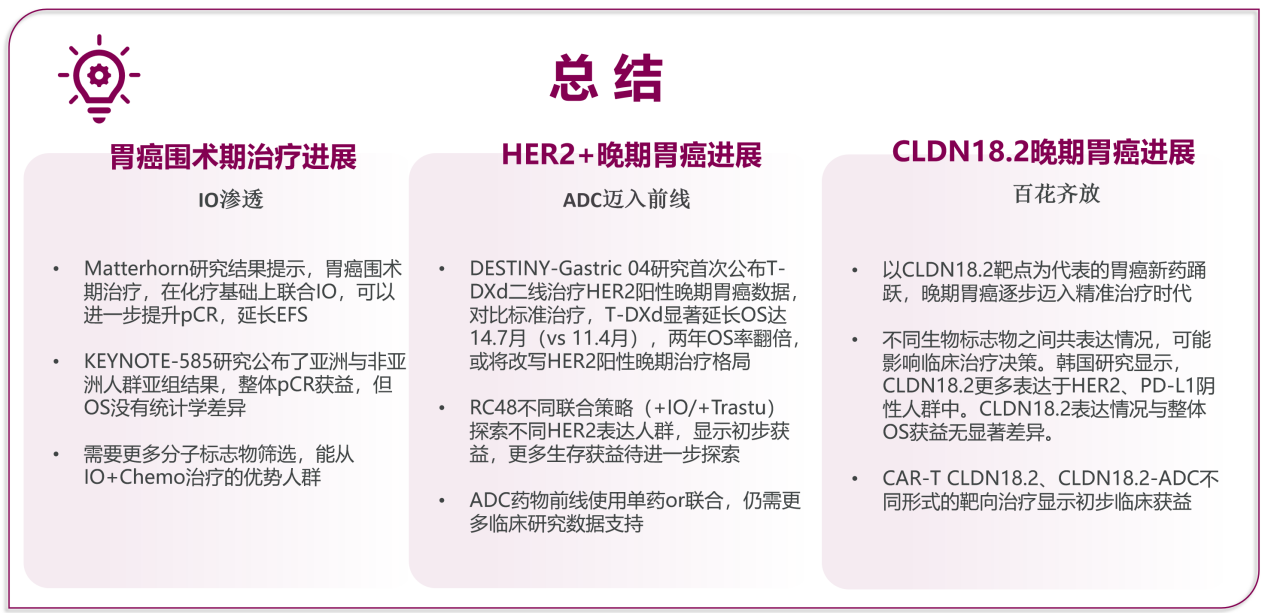 总结

胃癌围术期治疗进展

IO渗透

• Matterhorn研究结果提示，胃癌围术期治疗，在化疗基础上联合IO，可以进一步提升pCR，延长EFS

• KEYNOTE-585研究公布了亚洲与非亚洲人群亚组结果，整体pCR获益，但OS没有统计学差异

• 需要更多分子标志物筛选，能从IO+Chemo治疗的优势人群

HER2+晚期胃癌进展

ADC迈入前线

• DESTINY-Gastric 04研究首次公布T-DXd二线治疗HER2阳性晚期胃癌数据，对比标准治疗，T-DXd显著延长OS达14.7月（vs 11.4月），两年OS率翻倍，或将改写HER2阳性晚期治疗格局

• RC48不同联合策略（+IO/+Trastu）探索不同HER2表达人群，显示初步获益，更多生存获益待进一步探索

• ADC药物前线使用单药or联合，仍需更多临床研究数据支持

CLDN18.2晚期胃癌进展

百花齐放

• 以CLDN18.2靶点为代表的胃癌新药踊跃，晚期胃癌逐步迈入精准治疗时代

• 不同生物标志物之间共表达情况，可能影响临床治疗决策。韩国研究显示，CLDN18.2更多表达于HER2、PD-L1阴性人群中。CLDN18.2表达情况与整体OS获益无显著差异。

• CAR-T CLDN18.2、CLDN18.2-ADC不同形式的靶向治疗显示初步临床获益